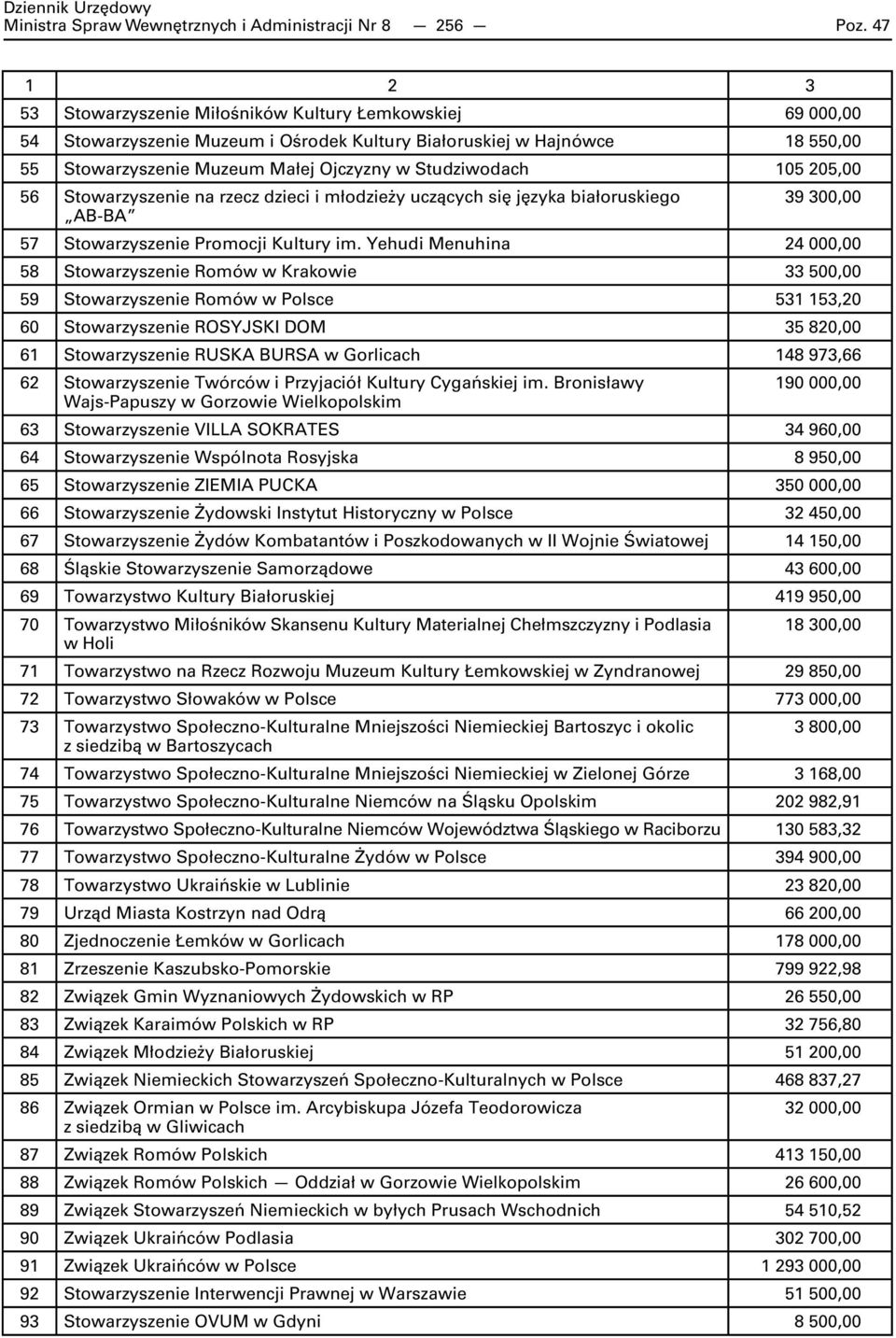 Dziennik Urzędowy
Ministra Spraw Wewnętrznych i Administracji Nr 8 — 256 — Poz. 47

| 1 | 2 | 3 |
|---|---|---|
| 53 | Stowarzyszenie Miłośników Kultury Łemkowskiej | 69 000,00 |
| 54 | Stowarzyszenie Muzeum i Ośrodek Kultury Białoruskiej w Hajnówce | 18 550,00 |
| 55 | Stowarzyszenie Muzeum Małej Ojczyzny w Studziwodach | 105 205,00 |
| 56 | Stowarzyszenie na rzecz dzieci i młodzieży uczących się języka białoruskiego „AB-BA” | 39 300,00 |
| 57 | Stowarzyszenie Promocji Kultury im. Yehudi Menuhina | 24 000,00 |
| 58 | Stowarzyszenie Romów w Krakowie | 33 500,00 |
| 59 | Stowarzyszenie Romów w Polsce | 531 153,20 |
| 60 | Stowarzyszenie ROSYJSKI DOM | 35 820,00 |
| 61 | Stowarzyszenie RUSKA BURSA w Gorlicach | 148 973,66 |
| 62 | Stowarzyszenie Twórców i Przyjaciół Kultury Cygańskiej im. Bronisławy Wajs-Papuszy w Gorzowie Wielkopolskim | 190 000,00 |
| 63 | Stowarzyszenie VILLA SOKRATES | 34 960,00 |
| 64 | Stowarzyszenie Wspólnota Rosyjska | 8 950,00 |
| 65 | Stowarzyszenie ZIEMIA PUCKA | 350 000,00 |
| 66 | Stowarzyszenie Żydowski Instytut Historyczny w Polsce | 32 450,00 |
| 67 | Stowarzyszenie Żydów Kombatantów i Poszkodowanych w II Wojnie Światowej | 14 150,00 |
| 68 | Śląskie Stowarzyszenie Samorządowe | 43 600,00 |
| 69 | Towarzystwo Kultury Białoruskiej | 419 950,00 |
| 70 | Towarzystwo Miłośników Skansenu Kultury Materialnej Chełmszczyzny i Podlasia w Holi | 18 300,00 |
| 71 | Towarzystwo na Rzecz Rozwoju Muzeum Kultury Łemkowskiej w Zyndranowej | 29 850,00 |
| 72 | Towarzystwo Słowaków w Polsce | 773 000,00 |
| 73 | Towarzystwo Społeczno-Kulturalne Mniejszości Niemieckiej Bartoszyc i okolic z siedzibą w Bartoszycach | 3 800,00 |
| 74 | Towarzystwo Społeczno-Kulturalne Mniejszości Niemieckiej w Zielonej Górze | 3 168,00 |
| 75 | Towarzystwo Społeczno-Kulturalne Niemców na Śląsku Opolskim | 202 982,91 |
| 76 | Towarzystwo Społeczno-Kulturalne Niemców Województwa Śląskiego w Raciborzu | 130 583,32 |
| 77 | Towarzystwo Społeczno-Kulturalne Żydów w Polsce | 394 900,00 |
| 78 | Towarzystwo Ukraińskie w Lublinie | 23 820,00 |
| 79 | Urząd Miasta Kostrzyn nad Odrą | 66 200,00 |
| 80 | Zjednoczenie Łemków w Gorlicach | 178 000,00 |
| 81 | Zrzeszenie Kaszubsko-Pomorskie | 799 922,98 |
| 82 | Związek Gmin Wyznaniowych Żydowskich w RP | 26 550,00 |
| 83 | Związek Karaimów Polskich w RP | 32 756,80 |
| 84 | Związek Młodzieży Białoruskiej | 51 200,00 |
| 85 | Związek Niemieckich Stowarzyszeń Społeczno-Kulturalnych w Polsce | 468 837,27 |
| 86 | Związek Ormian w Polsce im. Arcybiskupa Józefa Teodorowicza z siedzibą w Gliwicach | 32 000,00 |
| 87 | Związek Romów Polskich | 413 150,00 |
| 88 | Związek Romów Polskich — Oddział w Gorzowie Wielkopolskim | 26 600,00 |
| 89 | Związek Stowarzyszeń Niemieckich w byłych Prusach Wschodnich | 54 510,52 |
| 90 | Związek Ukraińców Podlasia | 302 700,00 |
| 91 | Związek Ukraińców w Polsce | 1 293 000,00 |
| 92 | Stowarzyszenie Interwencji Prawnej w Warszawie | 51 500,00 |
| 93 | Stowarzyszenie OVUM w Gdyni | 8 500,00 |